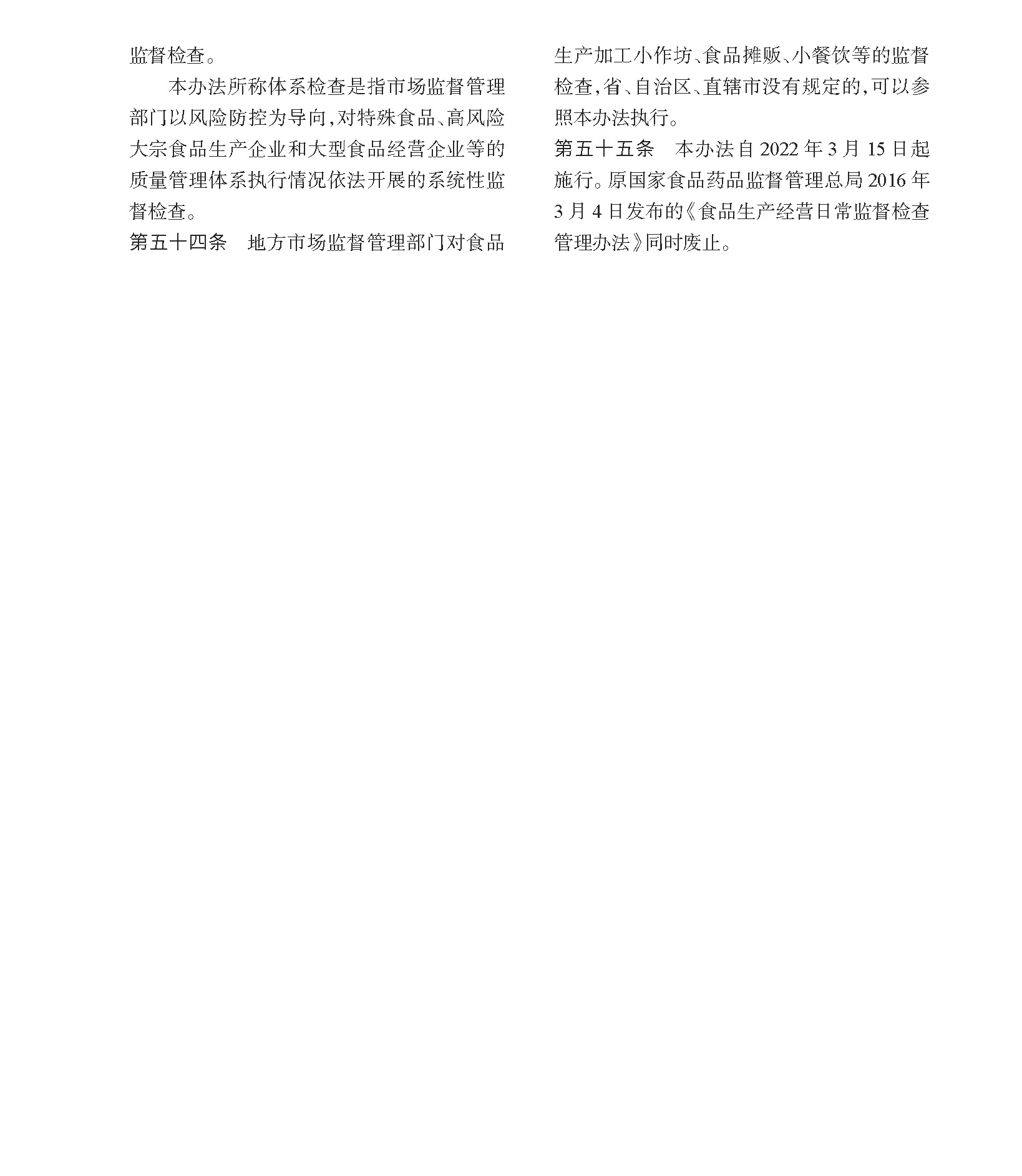 监督检查。

本办法所称体系检查是指市场监督管理部门以风险防控为导向,对特殊食品、高风险大宗食品生产企业和大型食品经营企业等的质量管理体系执行情况依法开展的系统性监督检查。

第五十四条　地方市场监督管理部门对食品生产加工小作坊、食品摊贩、小餐饮等的监督检查,省、自治区、直辖市没有规定的,可以参照本办法执行。

第五十五条　本办法自 2022 年 3 月 15 日起施行。原国家食品药品监督管理总局 2016 年 3 月 4 日发布的《食品生产经营日常监督检查管理办法》同时废止。